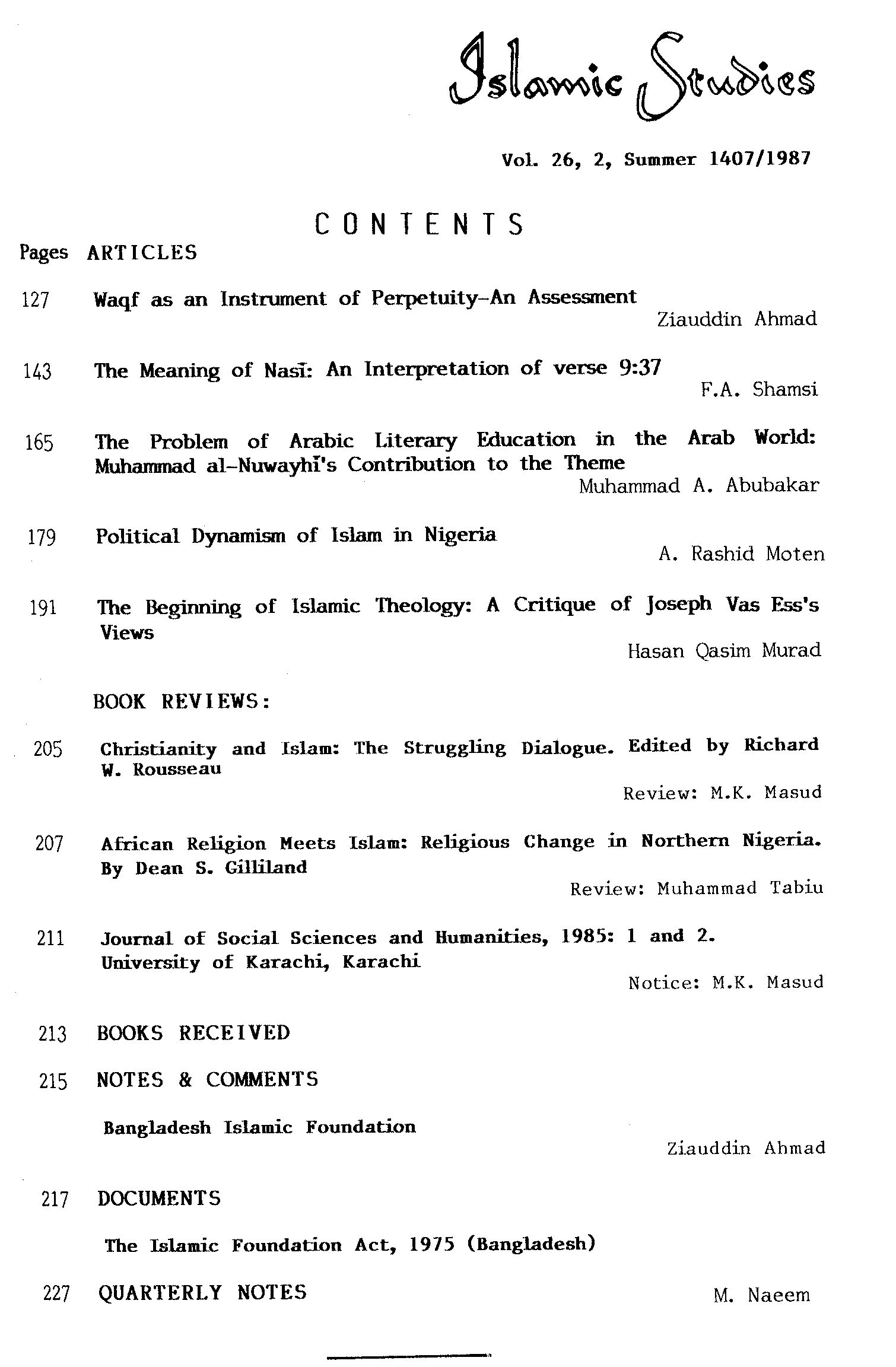 Islamic Studies

Vol. 26, 2, Summer 1407/1987

CONTENTS

Pages ARTICLES

127 Waqf as an Instrument of Perpetuity-An Assessment
Ziauddin Ahmad

143 The Meaning of Nasī: An Interpretation of verse 9:37
F.A. Shamsi

165 The Problem of Arabic Literary Education in the Arab World: Muhammad al-Nuwayhī's Contribution to the Theme
Muhammad A. Abubakar

179 Political Dynamism of Islam in Nigeria
A. Rashid Moten

191 The Beginning of Islamic Theology: A Critique of Joseph Vas Ess's Views
Hasan Qasim Murad

BOOK REVIEWS:

205 Christianity and Islam: The Struggling Dialogue. Edited by Richard W. Rousseau
Review: M.K. Masud

207 African Religion Meets Islam: Religious Change in Northern Nigeria. By Dean S. Gilliland
Review: Muhammad Tabiu

211 Journal of Social Sciences and Humanities, 1985: 1 and 2. University of Karachi, Karachi
Notice: M.K. Masud

213 BOOKS RECEIVED

215 NOTES & COMMENTS

Bangladesh Islamic Foundation
Ziauddin Ahmad

217 DOCUMENTS

The Islamic Foundation Act, 1975 (Bangladesh)

227 QUARTERLY NOTES M. Naeem